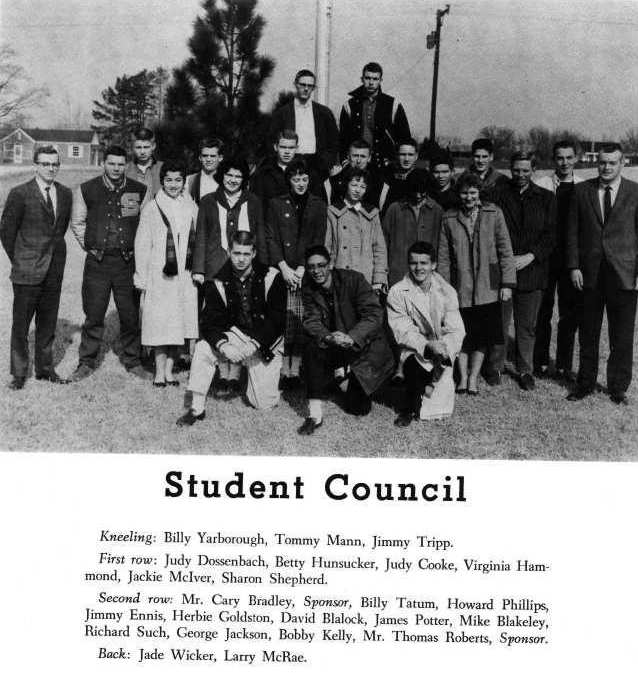 Student Council

Kneeling: Billy Yarborough, Tommy Mann, Jimmy Tripp.

First row: Judy Dossenbach, Betty Hunsucker, Judy Cooke, Virginia Hammond, Jackie McIver, Sharon Shepherd.

Second row: Mr. Cary Bradley, Sponsor, Billy Tatum, Howard Phillips, Jimmy Ennis, Herbie Goldston, David Blalock, James Potter, Mike Blakeley, Richard Such, George Jackson, Bobby Kelly, Mr. Thomas Roberts, Sponsor.

Back: Jade Wicker, Larry McRae.